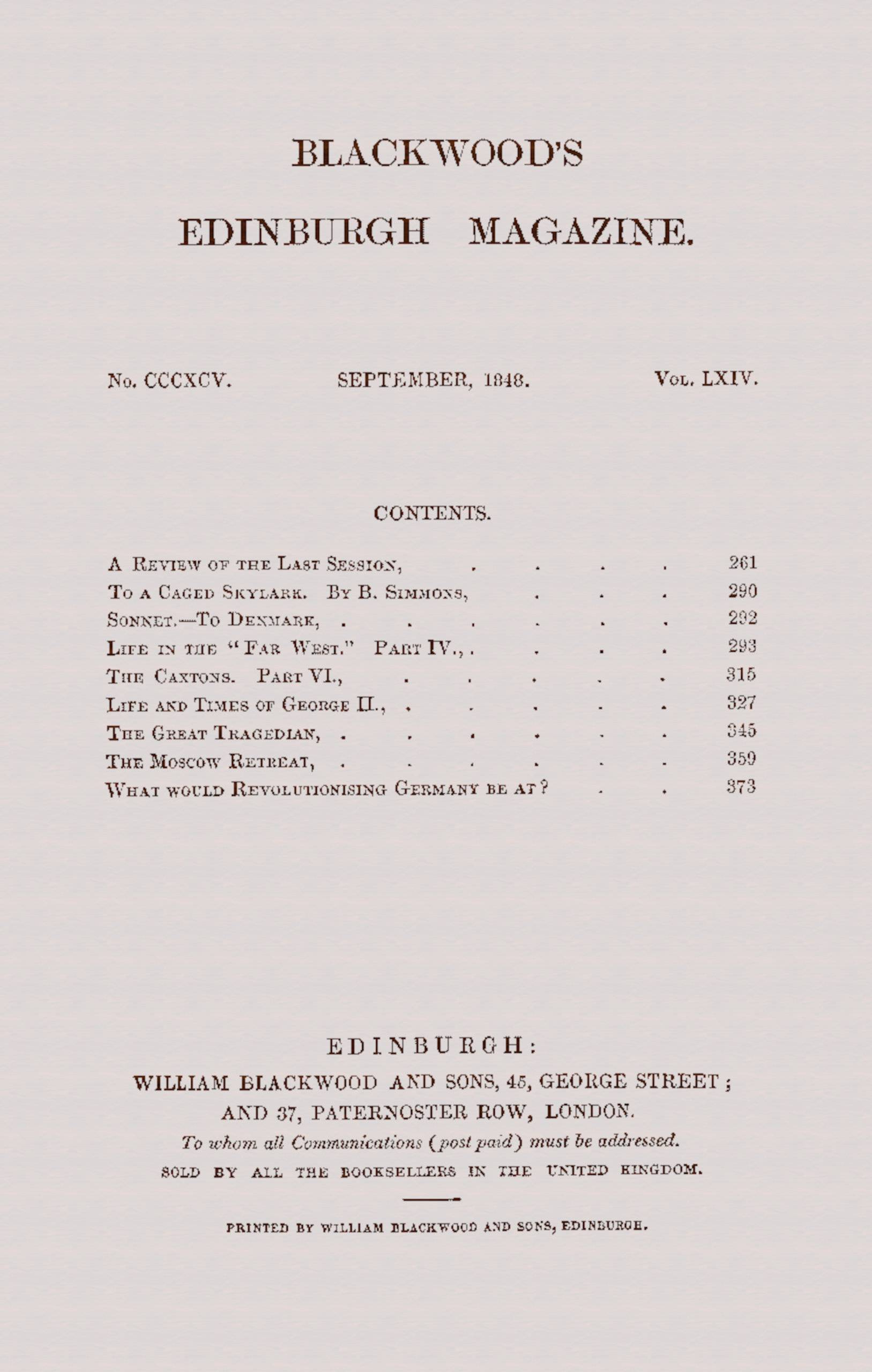 BLACKWOOD'S

EDINBURGH MAGAZINE.

No. CCCXCV. SEPTEMBER, 1848. Vol. LXIV.

CONTENTS.

A Review of the Last Session, . . . . 261
To a Caged Skylark. By B. Simmons, . . . 290
Sonnet.—To Denmark, . . . . . . 292
Life in the "Far West." Part IV., . . . . 293
The Caxtons. Part VI., . . . . . 315
Life and Times of George II., . . . . . 327
The Great Tragedian, . . . . . . 345
The Moscow Retreat, . . . . . . 359
What would Revolutionising Germany be at? . . 373

EDINBURGH:
WILLIAM BLACKWOOD AND SONS, 45, GEORGE STREET;
AND 37, PATERNOSTER ROW, LONDON.
To whom all Communications (post paid) must be addressed.
SOLD BY ALL THE BOOKSELLERS IN THE UNITED KINGDOM.

PRINTED BY WILLIAM BLACKWOOD AND SONS, EDINBURGH.